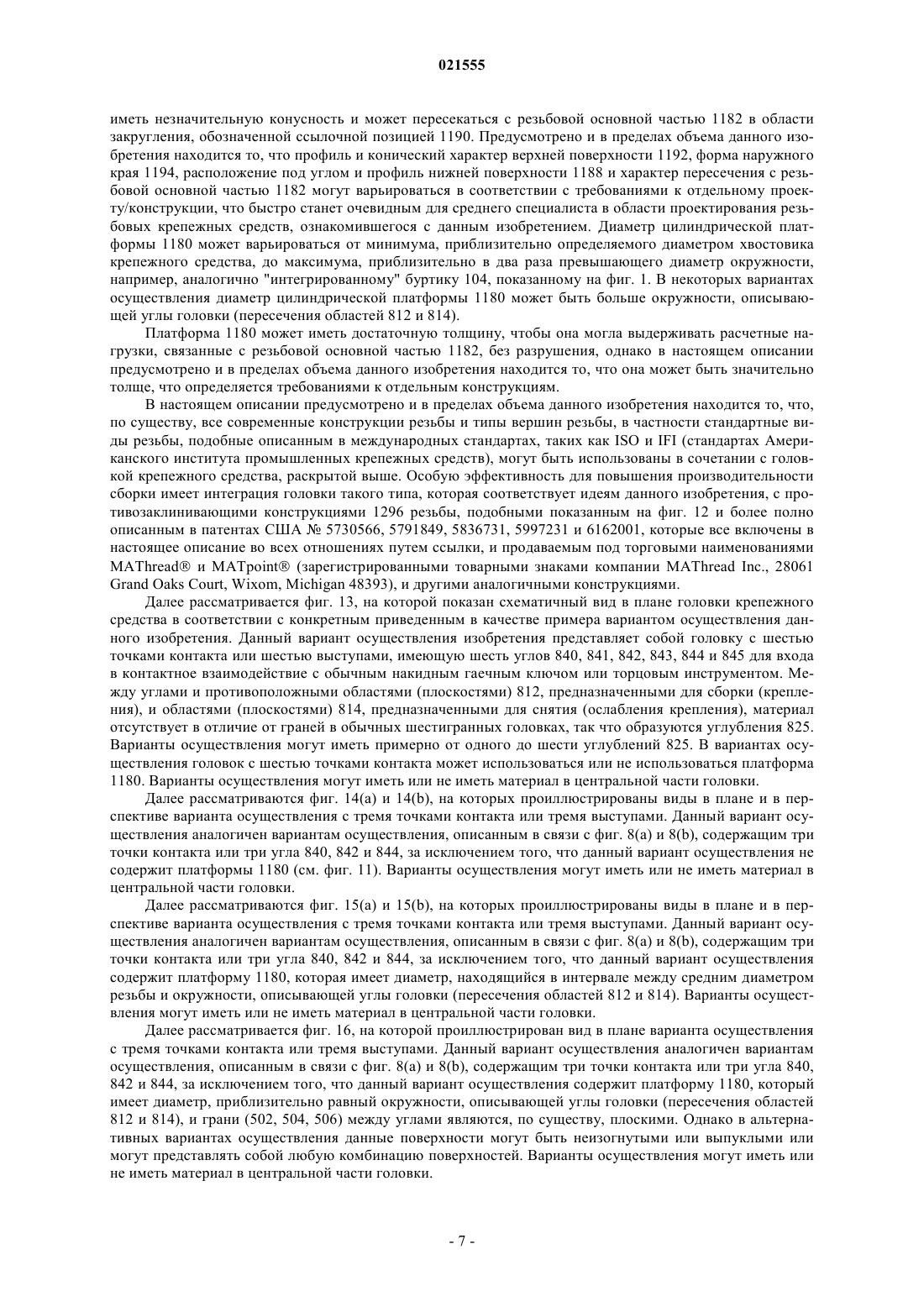 021555

иметь незначительную конусность и может пересекаться с резьбовой основной частью 1182 в области закругления, обозначенной ссылочной позицией 1190. Предусмотрено и в пределах объема данного изобретения находится то, что профиль и конический характер верхней поверхности 1192, форма наружного края 1194, расположение под углом и профиль нижней поверхности 1188 и характер пересечения с резьбовой основной частью 1182 могут варьироваться в соответствии с требованиями к отдельному проекту/конструкции, что быстро станет очевидным для среднего специалиста в области проектирования резьбовых крепежных средств, ознакомившегося с данным изобретением. Диаметр цилиндрической платформы 1180 может варьироваться от минимума, приблизительно определяемого диаметром хвостовика крепежного средства, до максимума, приблизительно в два раза превышающего диаметр окружности, например, аналогично "интегрированному" буртику 104, показанному на фиг. 1. В некоторых вариантах осуществления диаметр цилиндрической платформы 1180 может быть больше окружности, описывающей углы головки (пересечения областей 812 и 814).

Платформа 1180 может иметь достаточную толщину, чтобы она могла выдерживать расчетные нагрузки, связанные с резьбовой основной частью 1182, без разрушения, однако в настоящем описании предусмотрено и в пределах объема данного изобретения находится то, что она может быть значительно толще, что определяется требованиями к отдельным конструкциям.

В настоящем описании предусмотрено и в пределах объема данного изобретения находится то, что, по существу, все современные конструкции резьбы и типы вершин резьбы, в частности стандартные виды резьбы, подобные описанным в международных стандартах, таких как ISO и IFI (стандартах Американского института промышленных крепежных средств), могут быть использованы в сочетании с головкой крепежного средства, раскрытой выше. Особую эффективность для повышения производительности сборки имеет интеграция головки такого типа, которая соответствует идеям данного изобретения, с противозаклинивающими конструкциями 1296 резьбы, подобными показанным на фиг. 12 и более полно описанным в патентах США № 5730566, 5791849, 5836731, 5997231 и 6162001, которые все включены в настоящее описание во всех отношениях путем ссылки, и продаваемым под торговыми наименованиями MAThread® и MATpoint® (зарегистрированными товарными знаками компании MAThread Inc., 28061 Grand Oaks Court, Wixom, Michigan 48393), и другими аналогичными конструкциями.

Далее рассматривается фиг. 13, на которой показан схематичный вид в плане головки крепежного средства в соответствии с конкретным приведенным в качестве примера вариантом осуществления данного изобретения. Данный вариант осуществления изобретения представляет собой головку с шестью точками контакта или шестью выступами, имеющую шесть углов 840, 841, 842, 843, 844 и 845 для входа в контактное взаимодействие с обычным накидным гаечным ключом или торцовым инструментом. Между углами и противоположными областями (плоскостями) 812, предназначенными для сборки (крепления), и областями (плоскостями) 814, предназначенными для снятия (ослабления крепления), материал отсутствует в отличие от граней в обычных шестигранных головках, так что образуются углубления 825. Варианты осуществления могут иметь примерно от одного до шести углублений 825. В вариантах осуществления головок с шестью точками контакта может использоваться или не использоваться платформа 1180. Варианты осуществления могут иметь или не иметь материал в центральной части головки.

Далее рассматриваются фиг. 14(a) и 14(b), на которых проиллюстрированы виды в плане и в перспективе варианта осуществления с тремя точками контакта или тремя выступами. Данный вариант осуществления аналогичен вариантам осуществления, описанным в связи с фиг. 8(a) и 8(b), содержащим три точки контакта или три угла 840, 842 и 844, за исключением того, что данный вариант осуществления не содержит платформы 1180 (см. фиг. 11). Варианты осуществления могут иметь или не иметь материал в центральной части головки.

Далее рассматриваются фиг. 15(a) и 15(b), на которых проиллюстрированы виды в плане и в перспективе варианта осуществления с тремя точками контакта или тремя выступами. Данный вариант осуществления аналогичен вариантам осуществления, описанным в связи с фиг. 8(a) и 8(b), содержащим три точки контакта или три угла 840, 842 и 844, за исключением того, что данный вариант осуществления содержит платформу 1180, которая имеет диаметр, находящийся в интервале между средним диаметром резьбы и окружности, описывающей углы головки (пересечения областей 812 и 814). Варианты осуществления могут иметь или не иметь материал в центральной части головки.

Далее рассматривается фиг. 16, на которой проиллюстрирован вид в плане варианта осуществления с тремя точками контакта или тремя выступами. Данный вариант осуществления аналогичен вариантам осуществления, описанным в связи с фиг. 8(a) и 8(b), содержащим три точки контакта или три угла 840, 842 и 844, за исключением того, что данный вариант осуществления содержит платформу 1180, который имеет диаметр, приблизительно равный окружности, описывающей углы головки (пересечения областей 812 и 814), и грани (502, 504, 506) между углами являются, по существу, плоскими. Однако в альтернативных вариантах осуществления данные поверхности могут быть неизогнутыми или выпуклыми или могут представлять собой любую комбинацию поверхностей. Варианты осуществления могут иметь или не иметь материал в центральной части головки.

- 7 -